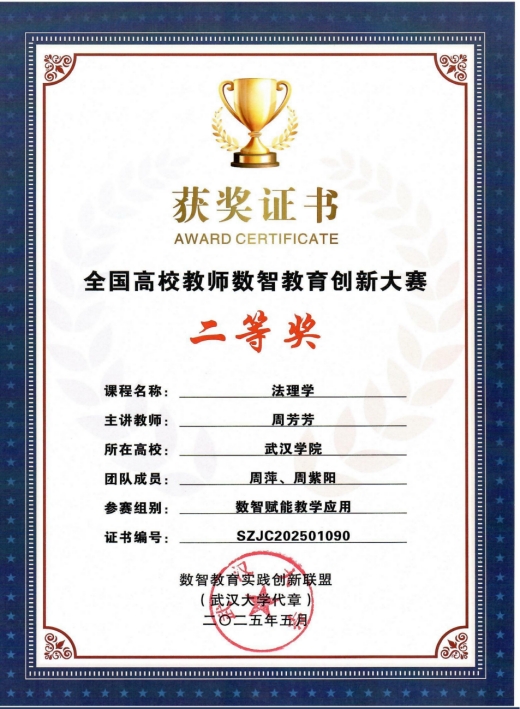 获奖证书
AWARD CERTIFICATE

全国高校教师数智教育创新大赛

二等奖

课程名称：法理学
主讲教师：周芳芳
所在高校：武汉学院
团队成员：周萍、周紫阳
参赛组别：数智赋能教学应用
证书编号：SZJC202501090

数智教育实践创新联盟
（武汉大学代章）
二〇二五年五月